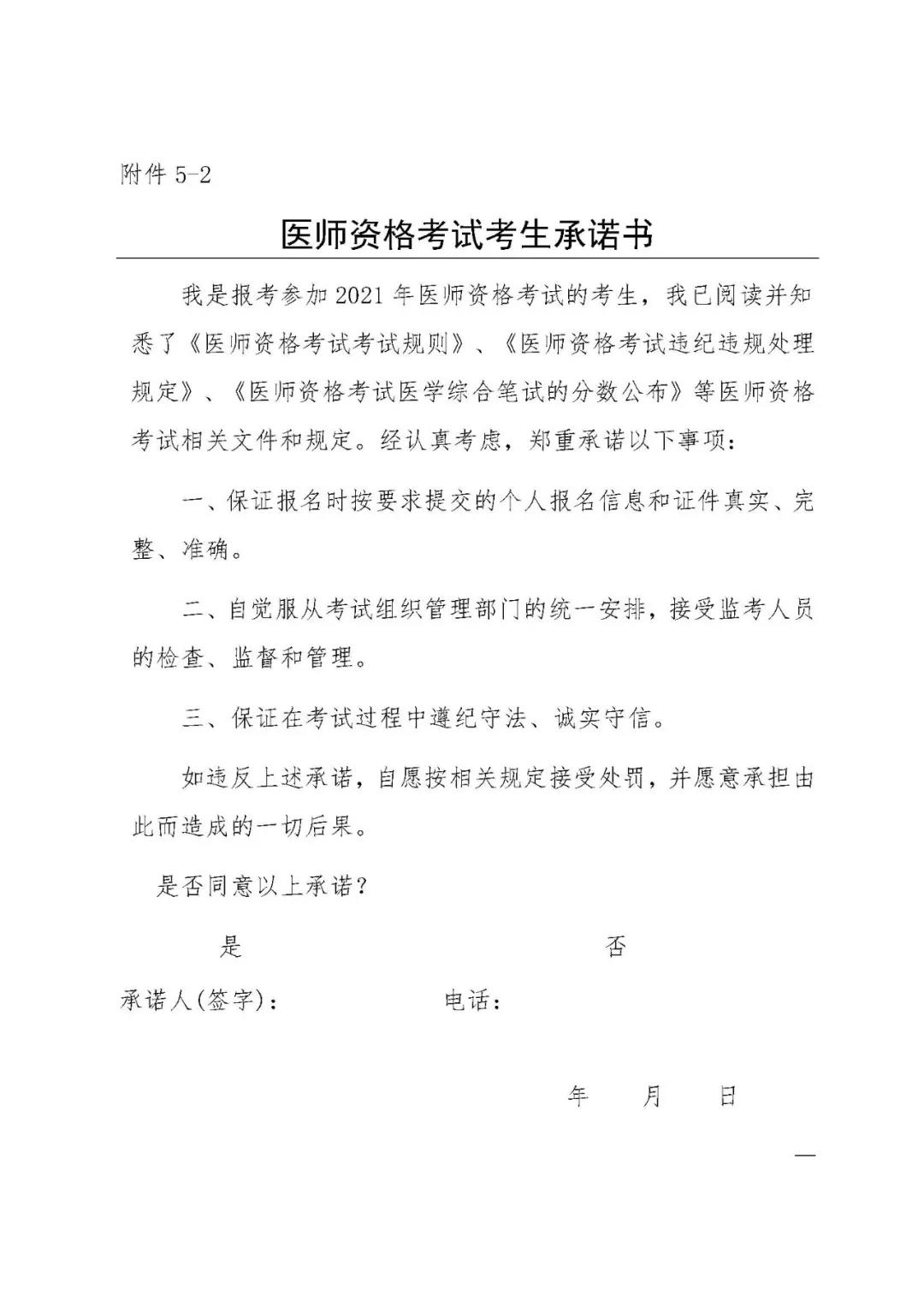 附件 5-2

医师资格考试考生承诺书

我是报考参加 2021 年医师资格考试的考生，我已阅读并知悉了《医师资格考试考试规则》、《医师资格考试违纪违规处理规定》、《医师资格考试医学综合笔试的分数公布》等医师资格考试相关文件和规定。经认真考虑，郑重承诺以下事项：

一、保证报名时按要求提交的个人报名信息和证件真实、完整、准确。

二、自觉服从考试组织管理部门的统一安排，接受监考人员的检查、监督和管理。

三、保证在考试过程中遵纪守法、诚实守信。

如违反上述承诺，自愿按相关规定接受处罚，并愿意承担由此而造成的一切后果。

是否同意以上承诺？

是 否

承诺人(签字)： 电话：

年 月 日

—